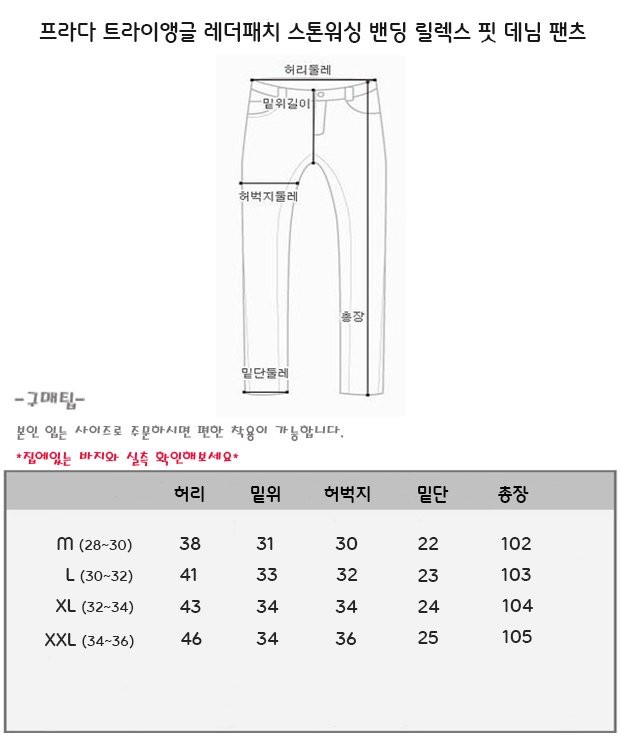 프라다 트라이앵글 레더패치 스톤워싱 밴딩 릴렉스 핏 데님 팬츠

허리둘레

밑위길이

허벅지둘레

총장

밑단둘레

-구매팁-

본인 입는 사이즈로 주문하시면 편한 착용이 가능합니다.

*집에있는 바지와 실측 확인해보세요*

| | 허리 | 밑위 | 허벅지 | 밑단 | 총장 |
|---|---|---|---|---|---|
| M (28~30) | 38 | 31 | 30 | 22 | 102 |
| L (30~32) | 41 | 33 | 32 | 23 | 103 |
| XL (32~34) | 43 | 34 | 34 | 24 | 104 |
| XXL (34~36) | 46 | 34 | 36 | 25 | 105 |